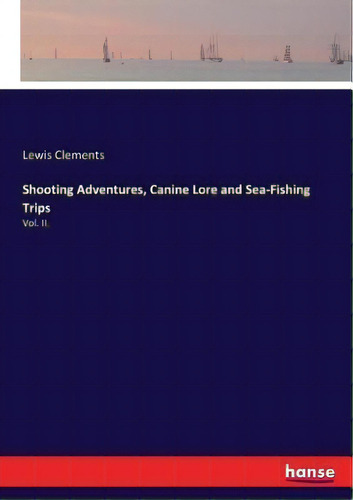 Lewis Clements

Shooting Adventures, Canine Lore and Sea-Fishing Trips

Vol. II.

hanse